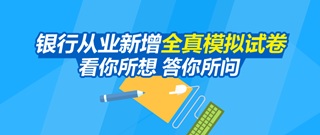 银行从业新增全真模拟试卷
看你所想 答你所问